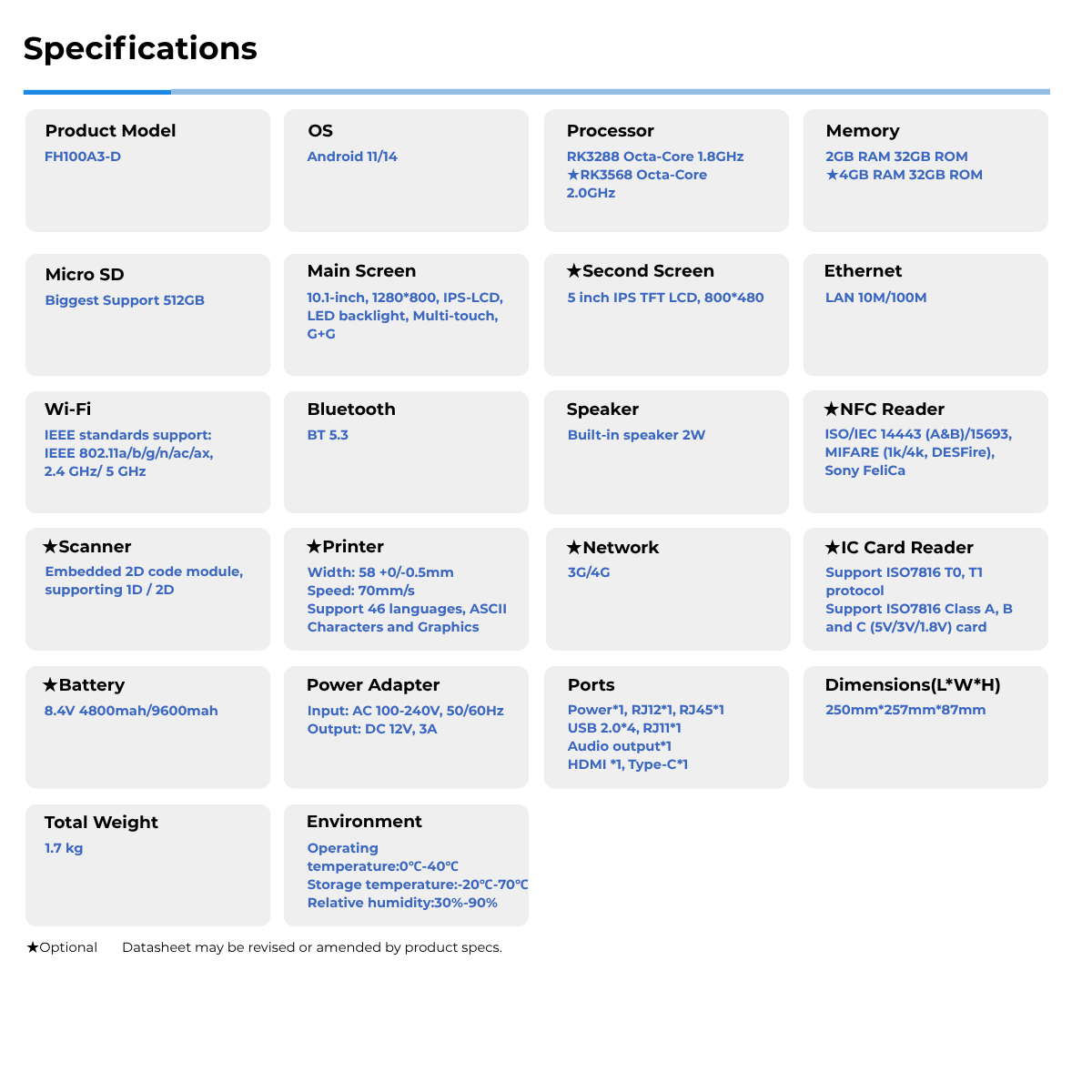 Specifications

Product Model
FH100A3-D

OS
Android 11/14

Processor
RK3288 Octa-Core 1.8GHz
★RK3568 Octa-Core 2.0GHz

Memory
2GB RAM 32GB ROM
★4GB RAM 32GB ROM

Micro SD
Biggest Support 512GB

Main Screen
10.1-inch, 1280*800, IPS-LCD, LED backlight, Multi-touch, G+G

★Second Screen
5 inch IPS TFT LCD, 800*480

Ethernet
LAN 10M/100M

Wi-Fi
IEEE standards support: IEEE 802.11a/b/g/n/ac/ax, 2.4 GHz/ 5 GHz

Bluetooth
BT 5.3

Speaker
Built-in speaker 2W

★NFC Reader
ISO/IEC 14443 (A&B)/15693, MIFARE (1k/4k, DESFire), Sony FeliCa

★Scanner
Embedded 2D code module, supporting 1D / 2D

★Printer
Width: 58 +0/-0.5mm
Speed: 70mm/s
Support 46 languages, ASCII Characters and Graphics

★Network
3G/4G

★IC Card Reader
Support ISO7816 T0, T1 protocol
Support ISO7816 Class A, B and C (5V/3V/1.8V) card

★Battery
8.4V 4800mah/9600mah

Power Adapter
Input: AC 100-240V, 50/60Hz
Output: DC 12V, 3A

Ports
Power*1, RJ12*1, RJ45*1
USB 2.0*4, RJ11*1
Audio output*1
HDMI *1, Type-C*1

Dimensions(L*W*H)
250mm*257mm*87mm

Total Weight
1.7 kg

Environment
Operating temperature:0℃-40℃
Storage temperature:-20℃-70℃
Relative humidity:30%-90%

★Optional Datasheet may be revised or amended by product specs.